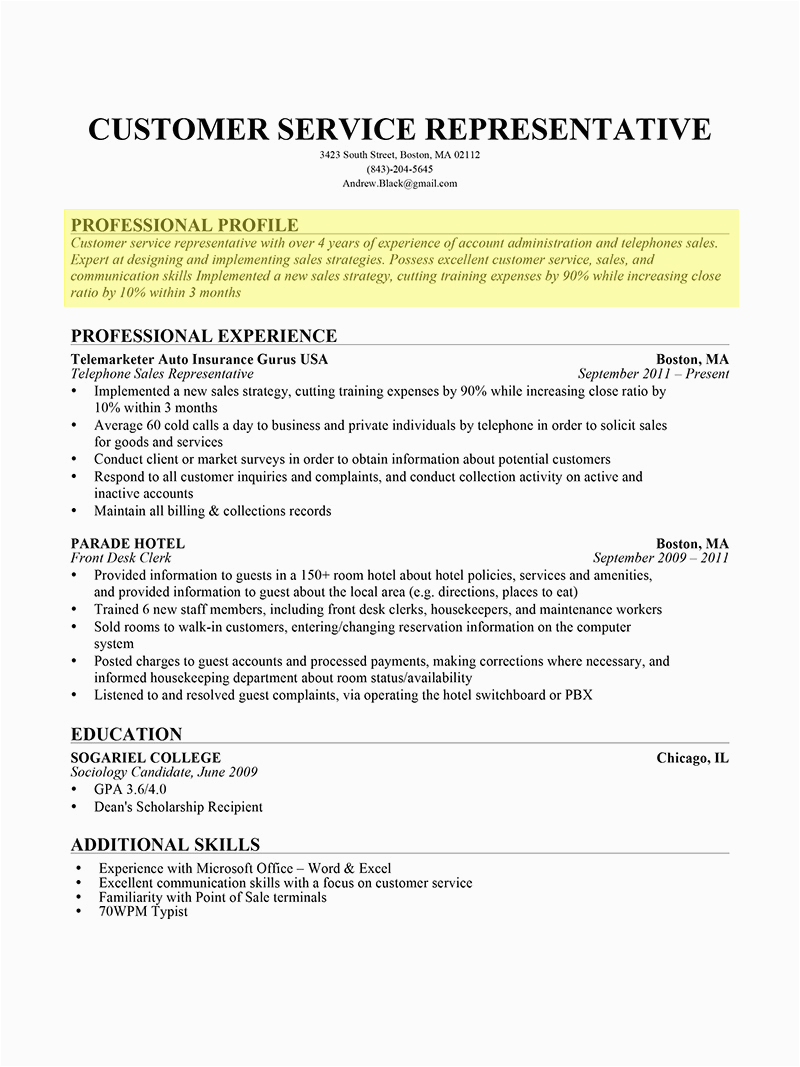 CUSTOMER SERVICE REPRESENTATIVE
3423 South Street, Boston, MA 02112
(843)-204-5645
Andrew.Black@gmail.com

PROFESSIONAL PROFILE
Customer service representative with over 4 years of experience of account administration and telephones sales. Expert at designing and implementing sales strategies. Possess excellent customer service, sales, and communication skills Implemented a new sales strategy, cutting training expenses by 90% while increasing close ratio by 10% within 3 months

PROFESSIONAL EXPERIENCE
Telemarketer Auto Insurance Gurus USA
Boston, MA
Telephone Sales Representative
September 2011 – Present
• Implemented a new sales strategy, cutting training expenses by 90% while increasing close ratio by 10% within 3 months
• Average 60 cold calls a day to business and private individuals by telephone in order to solicit sales for goods and services
• Conduct client or market surveys in order to obtain information about potential customers
• Respond to all customer inquiries and complaints, and conduct collection activity on active and inactive accounts
• Maintain all billing & collections records

PARADE HOTEL
Boston, MA
Front Desk Clerk
September 2009 – 2011
• Provided information to guests in a 150+ room hotel about hotel policies, services and amenities, and provided information to guest about the local area (e.g. directions, places to eat)
• Trained 6 new staff members, including front desk clerks, housekeepers, and maintenance workers
• Sold rooms to walk-in customers, entering/changing reservation information on the computer system
• Posted charges to guest accounts and processed payments, making corrections where necessary, and informed housekeeping department about room status/availability
• Listened to and resolved guest complaints, via operating the hotel switchboard or PBX

EDUCATION
SOGARIEL COLLEGE
Chicago, IL
Sociology Candidate, June 2009
• GPA 3.6/4.0
• Dean's Scholarship Recipient

ADDITIONAL SKILLS
• Experience with Microsoft Office – Word & Excel
• Excellent communication skills with a focus on customer service
• Familiarity with Point of Sale terminals
• 70WPM Typist